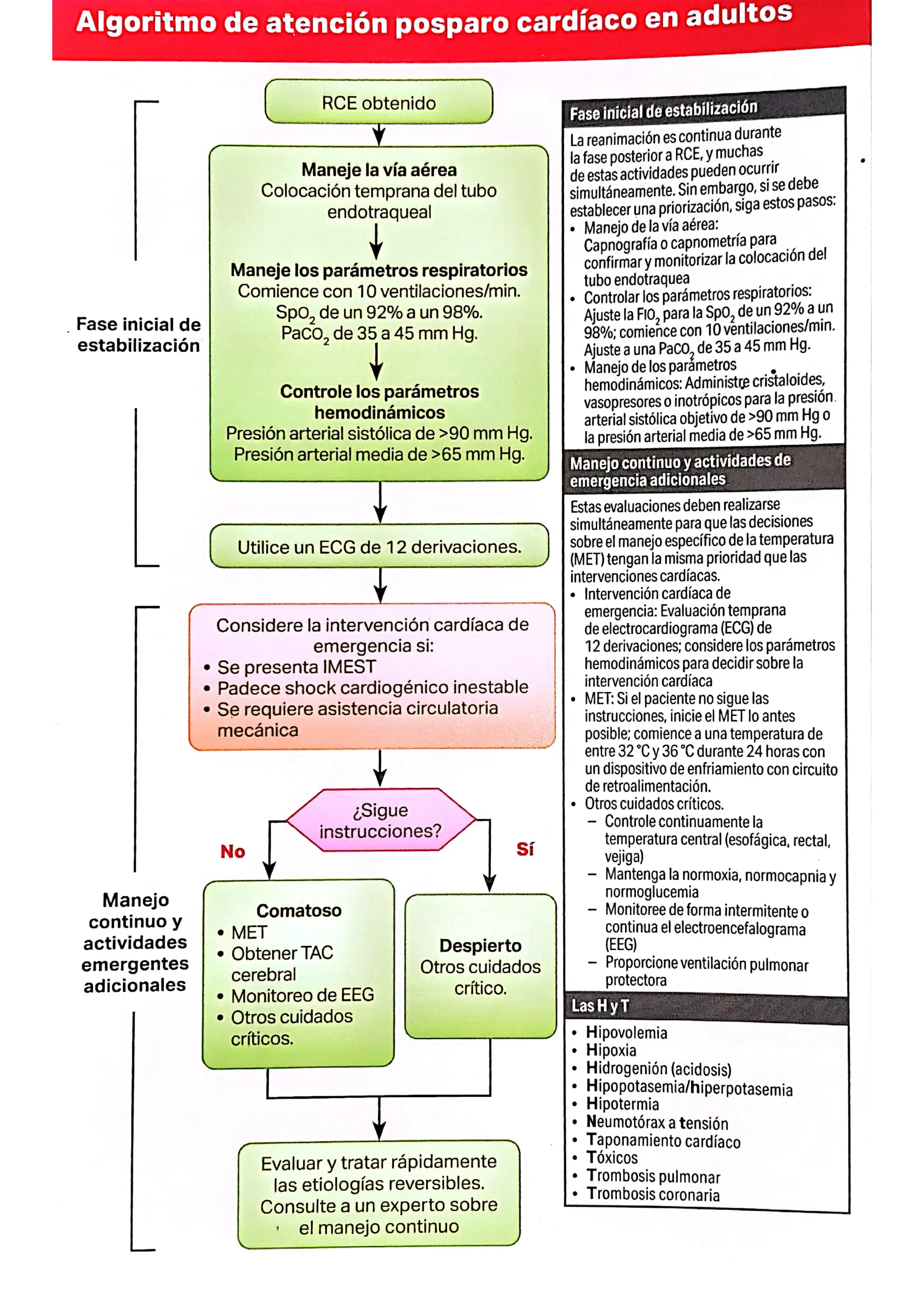 Algoritmo de atención posparo cardíaco en adultos

Fase inicial de estabilización

RCE obtenido

Maneje la vía aérea
Colocación temprana del tubo endotraqueal

Maneje los parámetros respiratorios
Comience con 10 ventilaciones/min.
$SpO_2$ de un 92% a un 98%.
$PaCO_2$ de 35 a 45 mm Hg.

Controle los parámetros hemodinámicos
Presión arterial sistólica de >90 mm Hg.
Presión arterial media de >65 mm Hg.

Utilice un ECG de 12 derivaciones.

Manejo continuo y actividades emergentes adicionales

Considere la intervención cardíaca de emergencia si:
• Se presenta IMEST
• Padece shock cardiogénico inestable
• Se requiere asistencia circulatoria mecánica

¿Sigue instrucciones?

No

Sí

Comatoso
• MET
• Obtener TAC cerebral
• Monitoreo de EEG
• Otros cuidados críticos.

Despierto
Otros cuidados crítico.

Evaluar y tratar rápidamente las etiologías reversibles.
Consulte a un experto sobre el manejo continuo

Fase inicial de estabilización
La reanimación es continua durante la fase posterior a RCE, y muchas de estas actividades pueden ocurrir simultáneamente. Sin embargo, si se debe establecer una priorización, siga estos pasos:
• Manejo de la vía aérea:
Capnografía o capnometría para confirmar y monitorizar la colocación del tubo endotraquea
• Controlar los parámetros respiratorios:
Ajuste la $FIO_2$ para la $SpO_2$ de un 92% a un 98%; comience con 10 ventilaciones/min.
Ajuste a una $PaCO_2$ de 35 a 45 mm Hg.
• Manejo de los parámetros hemodinámicos: Administre cristaloides, vasopresores o inotrópicos para la presión arterial sistólica objetivo de >90 mm Hg o la presión arterial media de >65 mm Hg.

Manejo continuo y actividades de emergencia adicionales
Estas evaluaciones deben realizarse simultáneamente para que las decisiones sobre el manejo específico de la temperatura (MET) tengan la misma prioridad que las intervenciones cardíacas.
• Intervención cardíaca de emergencia: Evaluación temprana de electrocardiograma (ECG) de 12 derivaciones; considere los parámetros hemodinámicos para decidir sobre la intervención cardíaca
• MET: Si el paciente no sigue las instrucciones, inicie el MET lo antes posible; comience a una temperatura de entre 32 °C y 36 °C durante 24 horas con un dispositivo de enfriamiento con circuito de retroalimentación.
• Otros cuidados críticos.
– Controle continuamente la temperatura central (esofágica, rectal, vejiga)
– Mantenga la normoxia, normocapnia y normoglucemia
– Monitoree de forma intermitente o continua el electroencefalograma (EEG)
– Proporcione ventilación pulmonar protectora

Las H y T
• Hipovolemia
• Hipoxia
• Hidrogenión (acidosis)
• Hipopotasemia/hiperpotasemia
• Hipotermia
• Neumotórax a tensión
• Taponamiento cardíaco
• Tóxicos
• Trombosis pulmonar
• Trombosis coronaria